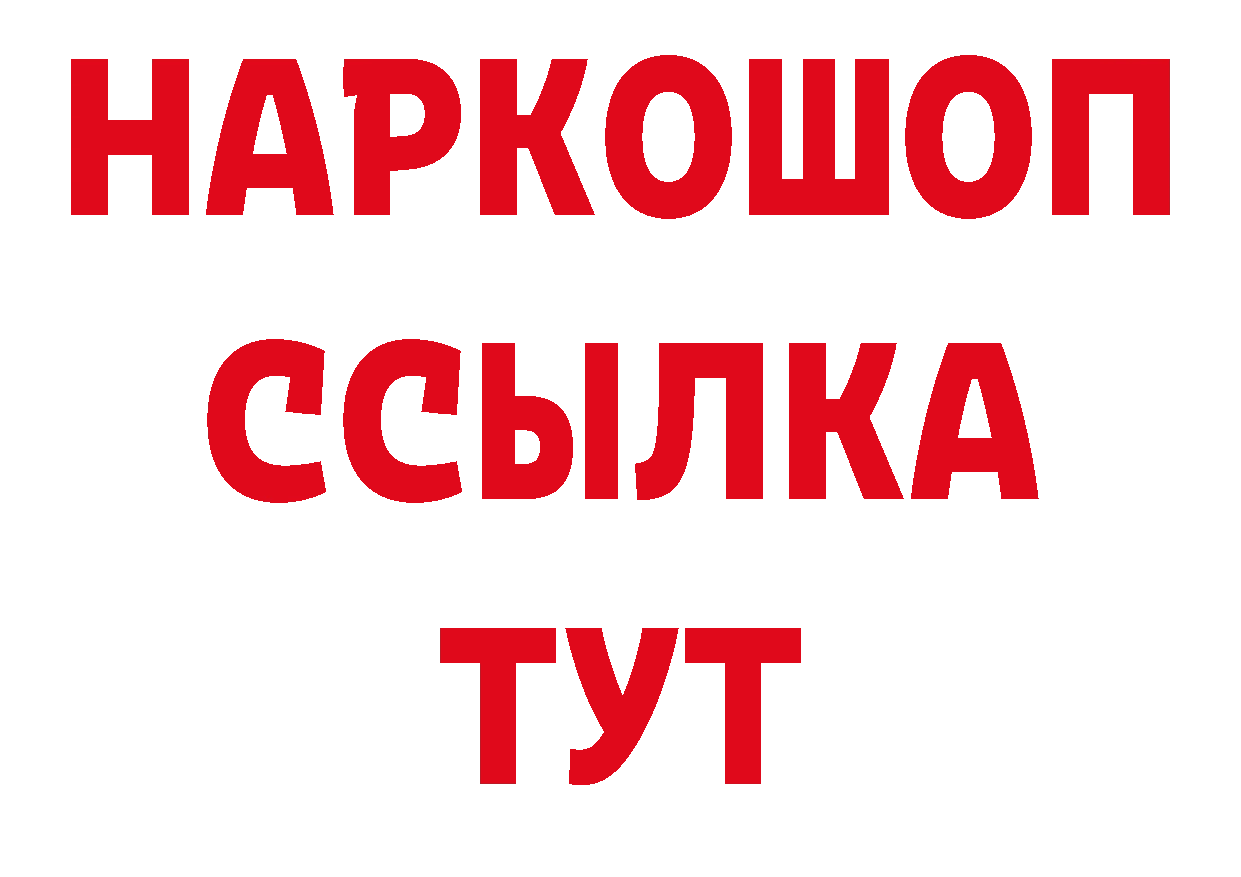 НАРКОШОП
ССЫЛКА
ТУТ